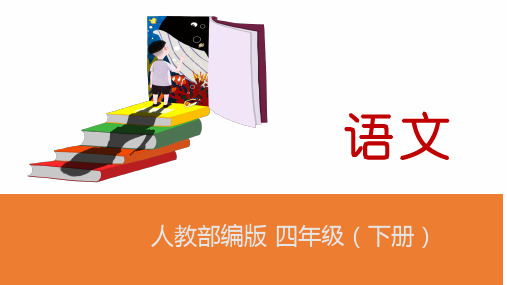 语文

人教部编版 四年级（下册）